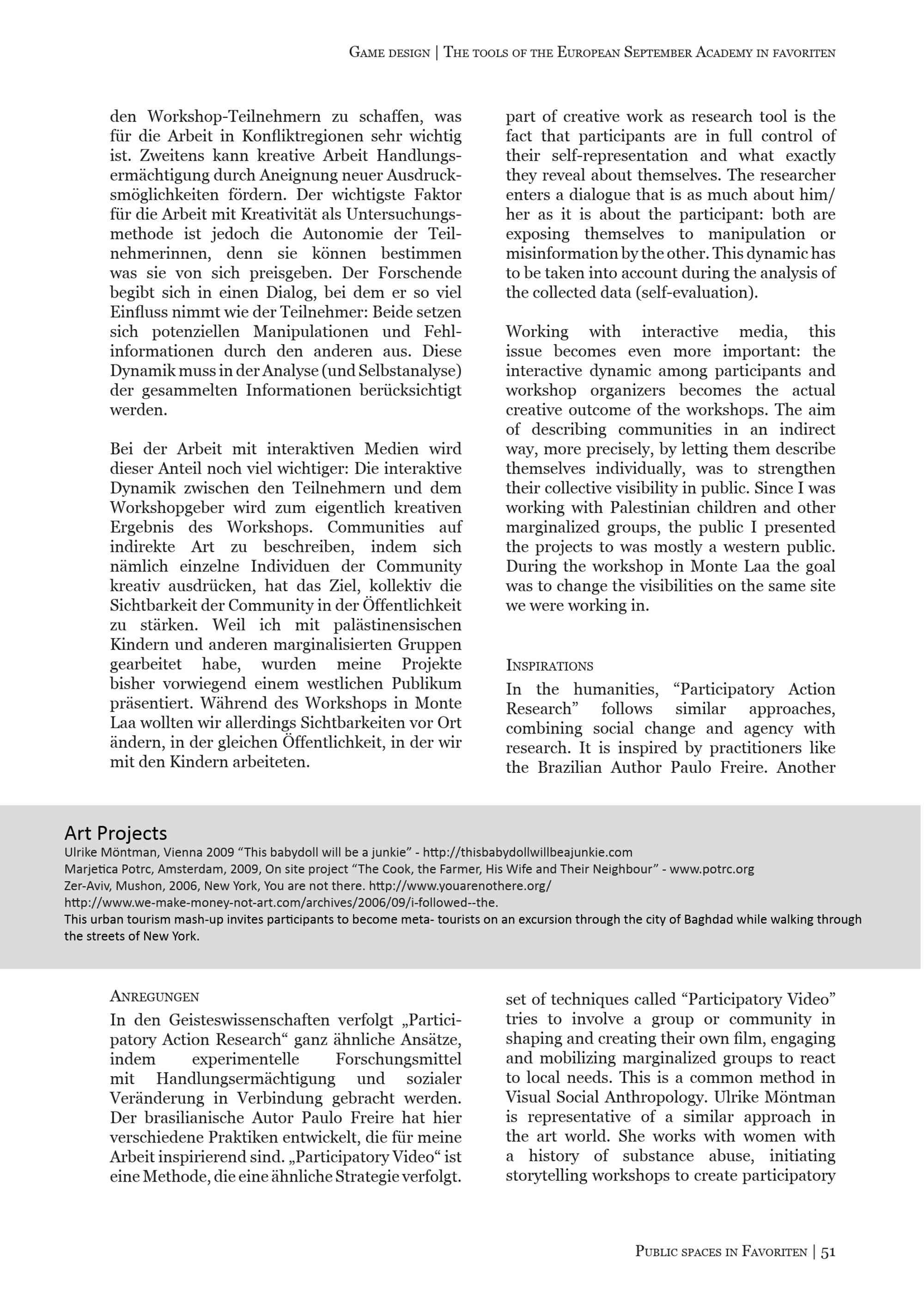 Game design | The tools of the European September Academy in favoriten

den Workshop-Teilnehmern zu schaffen, was für die Arbeit in Konfliktregionen sehr wichtig ist. Zweitens kann kreative Arbeit Handlungsermächtigung durch Aneignung neuer Ausdrucksmöglichkeiten fördern. Der wichtigste Faktor für die Arbeit mit Kreativität als Untersuchungsmethode ist jedoch die Autonomie der Teilnehmerinnen, denn sie können bestimmen was sie von sich preisgeben. Der Forschende begibt sich in einen Dialog, bei dem er so viel Einfluss nimmt wie der Teilnehmer: Beide setzen sich potenziellen Manipulationen und Fehlinformationen durch den anderen aus. Diese Dynamik muss in der Analyse (und Selbstanalyse) der gesammelten Informationen berücksichtigt werden.

Bei der Arbeit mit interaktiven Medien wird dieser Anteil noch viel wichtiger: Die interaktive Dynamik zwischen den Teilnehmern und dem Workshopgeber wird zum eigentlich kreativen Ergebnis des Workshops. Communities auf indirekte Art zu beschreiben, indem sich nämlich einzelne Individuen der Community kreativ ausdrücken, hat das Ziel, kollektiv die Sichtbarkeit der Community in der Öffentlichkeit zu stärken. Weil ich mit palästinensischen Kindern und anderen marginalisierten Gruppen gearbeitet habe, wurden meine Projekte bisher vorwiegend einem westlichen Publikum präsentiert. Während des Workshops in Monte Laa wollten wir allerdings Sichtbarkeiten vor Ort ändern, in der gleichen Öffentlichkeit, in der wir mit den Kindern arbeiteten.

part of creative work as research tool is the fact that participants are in full control of their self-representation and what exactly they reveal about themselves. The researcher enters a dialogue that is as much about him/her as it is about the participant: both are exposing themselves to manipulation or misinformation by the other. This dynamic has to be taken into account during the analysis of the collected data (self-evaluation).

Working with interactive media, this issue becomes even more important: the interactive dynamic among participants and workshop organizers becomes the actual creative outcome of the workshops. The aim of describing communities in an indirect way, more precisely, by letting them describe themselves individually, was to strengthen their collective visibility in public. Since I was working with Palestinian children and other marginalized groups, the public I presented the projects to was mostly a western public. During the workshop in Monte Laa the goal was to change the visibilities on the same site we were working in.

Inspirations
In the humanities, “Participatory Action Research” follows similar approaches, combining social change and agency with research. It is inspired by practitioners like the Brazilian Author Paulo Freire. Another

Art Projects
Ulrike Möntman, Vienna 2009 “This babydoll will be a junkie” - http://thisbabydollwillbeajunkie.com
Marjetica Potrc, Amsterdam, 2009, On site project “The Cook, the Farmer, His Wife and Their Neighbour” - www.potrc.org
Zer-Aviv, Mushon, 2006, New York, You are not there. http://www.youarenothere.org/
http://www.we-make-money-not-art.com/archives/2006/09/i-followed--the.
This urban tourism mash-up invites participants to become meta- tourists on an excursion through the city of Baghdad while walking through the streets of New York.

Anregungen
In den Geisteswissenschaften verfolgt „Participatory Action Research“ ganz ähnliche Ansätze, indem experimentelle Forschungsmittel mit Handlungsermächtigung und sozialer Veränderung in Verbindung gebracht werden. Der brasilianische Autor Paulo Freire hat hier verschiedene Praktiken entwickelt, die für meine Arbeit inspirierend sind. „Participatory Video“ ist eine Methode, die eine ähnliche Strategie verfolgt.

set of techniques called “Participatory Video” tries to involve a group or community in shaping and creating their own film, engaging and mobilizing marginalized groups to react to local needs. This is a common method in Visual Social Anthropology. Ulrike Möntman is representative of a similar approach in the art world. She works with women with a history of substance abuse, initiating storytelling workshops to create participatory

Public spaces in Favoriten | 51